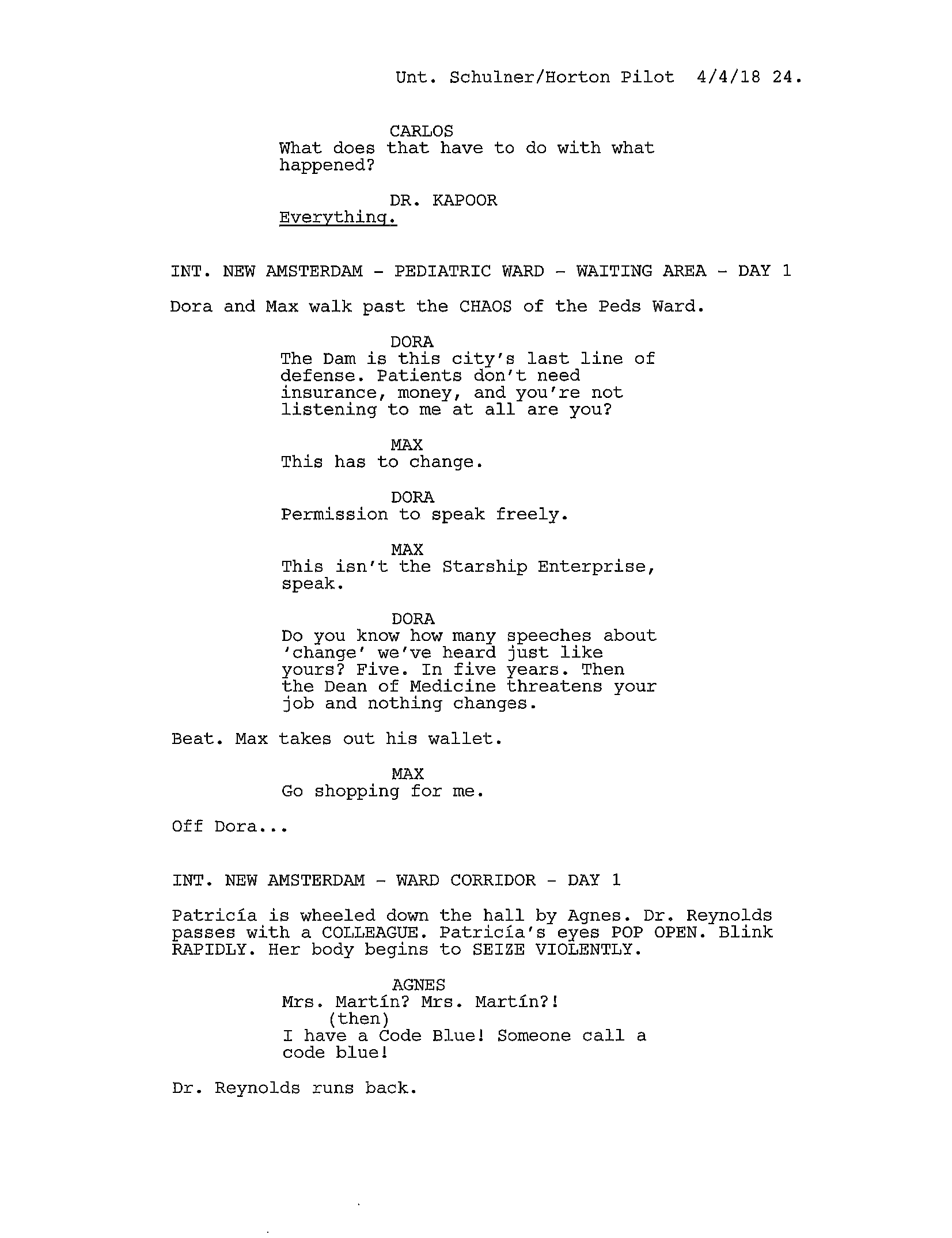 Unt. Schulner/Horton Pilot 4/4/18 24.

CARLOS
What does that have to do with what happened?

DR. KAPOOR
Everything.

INT. NEW AMSTERDAM - PEDIATRIC WARD - WAITING AREA - DAY 1

Dora and Max walk past the CHAOS of the Peds Ward.

DORA
The Dam is this city's last line of defense. Patients don't need insurance, money, and you're not listening to me at all are you?

MAX
This has to change.

DORA
Permission to speak freely.

MAX
This isn't the Starship Enterprise, speak.

DORA
Do you know how many speeches about 'change' we've heard just like yours? Five. In five years. Then the Dean of Medicine threatens your job and nothing changes.

Beat. Max takes out his wallet.

MAX
Go shopping for me.

Off Dora...

INT. NEW AMSTERDAM - WARD CORRIDOR - DAY 1

Patricía is wheeled down the hall by Agnes. Dr. Reynolds passes with a COLLEAGUE. Patricía's eyes POP OPEN. Blink RAPIDLY. Her body begins to SEIZE VIOLENTLY.

AGNES
Mrs. Martín? Mrs. Martín?!
(then)
I have a Code Blue! Someone call a code blue!

Dr. Reynolds runs back.